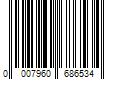 0 007960 686534